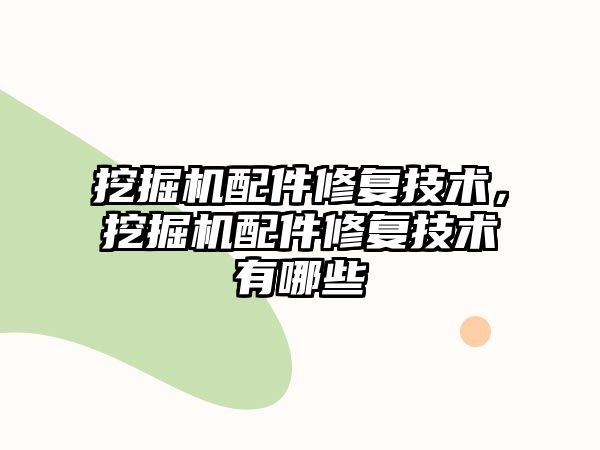 挖掘机配件修复技术，挖掘机配件修复技术有哪些